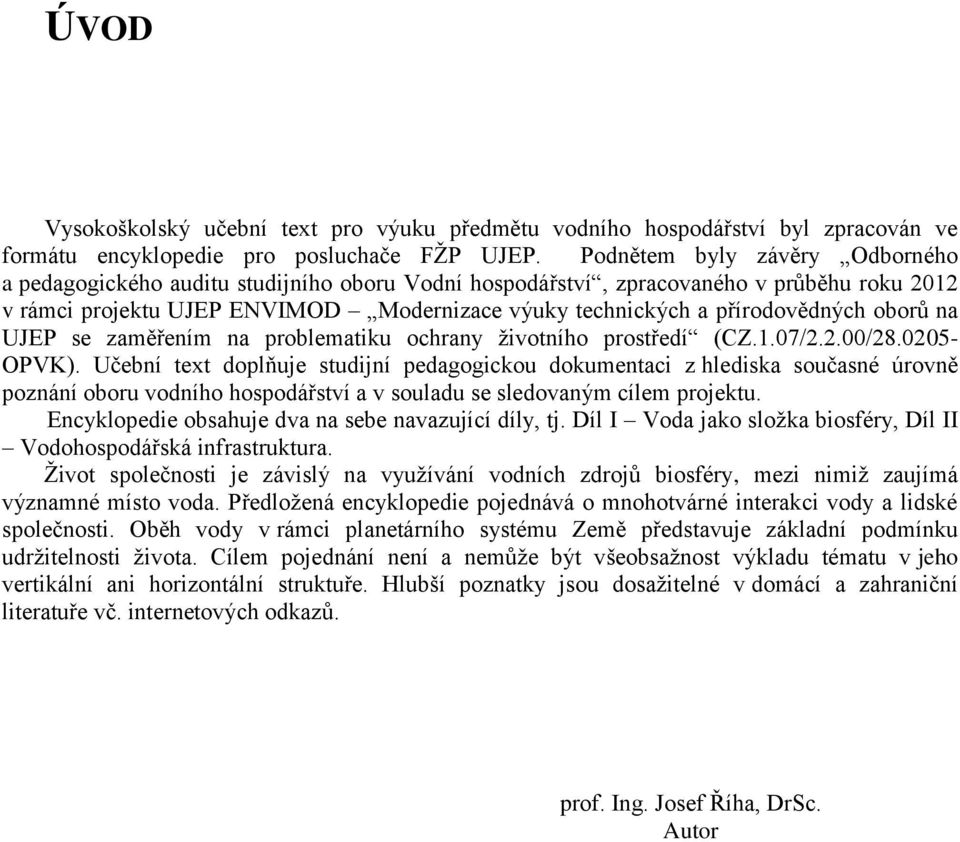 ÚVOD

Vysokoškolský učební text pro výuku předmětu vodního hospodářství byl zpracován ve formátu encyklopedie pro posluchače FŽP UJEP. Podnětem byly závěry „Odborného a pedagogického auditu studijního oboru Vodní hospodářství“, zpracovaného v průběhu roku 2012 v rámci projektu UJEP ENVIMOD – „Modernizace výuky technických a přírodovědných oborů na UJEP se zaměřením na problematiku ochrany životního prostředí“ (CZ.1.07/2.2.00/28.0205-OPVK). Učební text doplňuje studijní pedagogickou dokumentaci z hlediska současné úrovně poznání oboru vodního hospodářství a v souladu se sledovaným cílem projektu.

Encyklopedie obsahuje dva na sebe navazující díly, tj. Díl I – Voda jako složka biosféry, Díl II – Vodohospodářská infrastruktura.

Život společnosti je závislý na využívání vodních zdrojů biosféry, mezi nimiž zaujímá významné místo voda. Předložená encyklopedie pojednává o mnohotvárné interakci vody a lidské společnosti. Oběh vody v rámci planetárního systému Země představuje základní podmínku udržitelnosti života. Cílem pojednání není a nemůže být všeobsažnost výkladu tématu v jeho vertikální ani horizontální struktuře. Hlubší poznatky jsou dosažitelné v domácí a zahraniční literatuře vč. internetových odkazů.

prof. Ing. Josef Říha, DrSc.
Autor